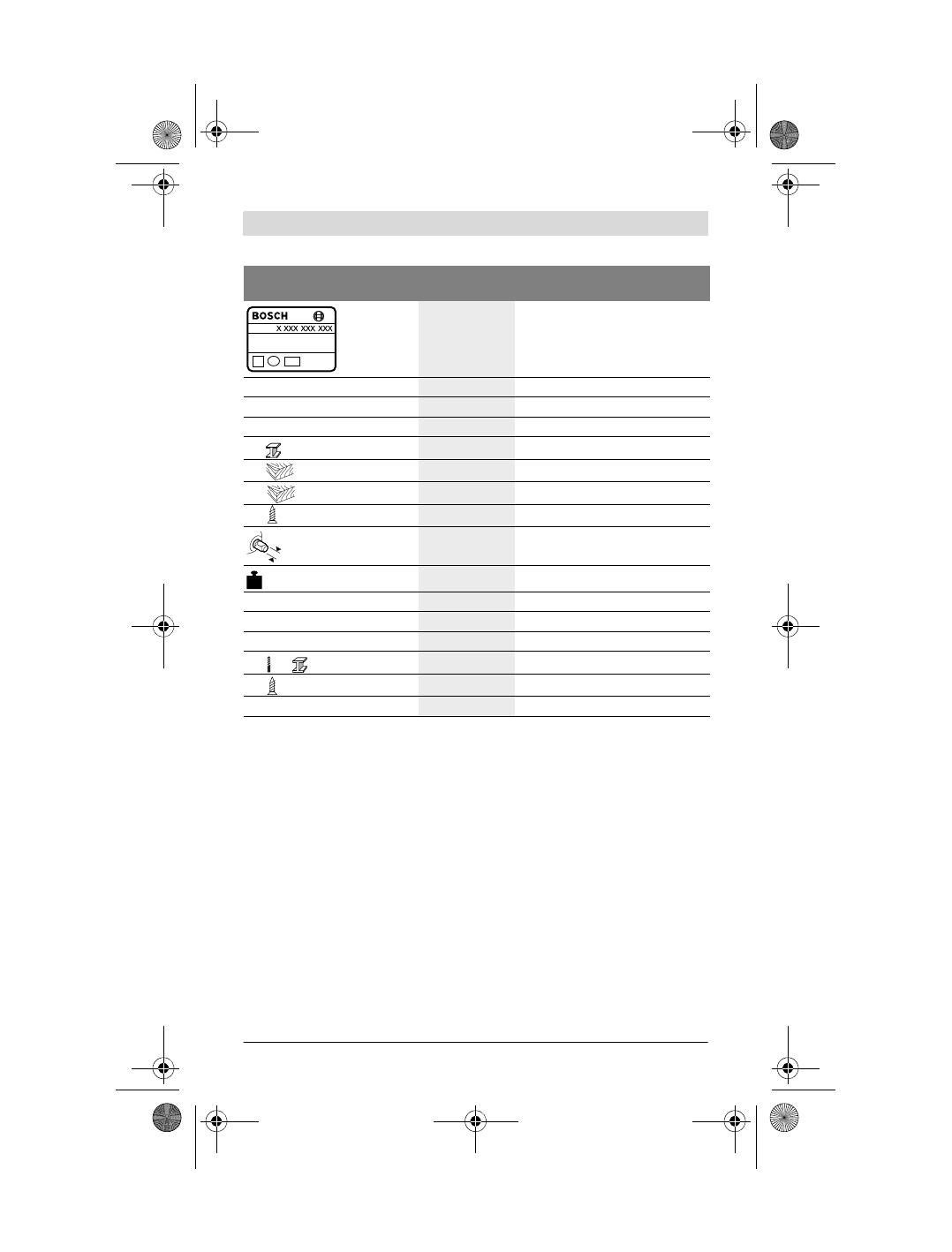 BOSCH
X XXX XXX XXX